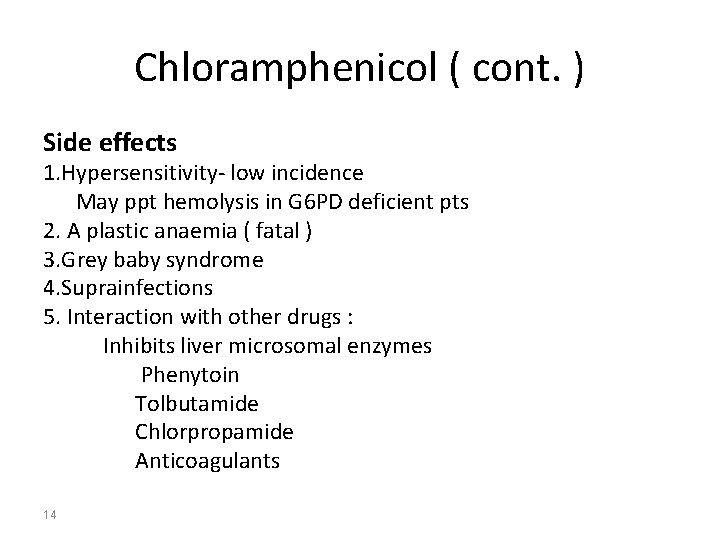 Chloramphenicol ( cont. )

Side effects
1.Hypersensitivity- low incidence
May ppt hemolysis in G6PD deficient pts
2. A plastic anaemia ( fatal )
3.Grey baby syndrome
4.Suprainfections
5. Interaction with other drugs :
Inhibits liver microsomal enzymes
Phenytoin
Tolbutamide
Chlorpropamide
Anticoagulants

14